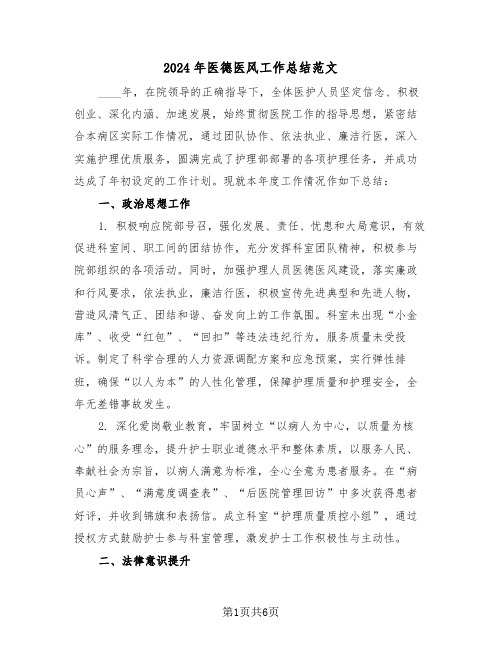 2024年医德医风工作总结范文

____年，在院领导的正确指导下，全体医护人员坚定信念、积极创业、深化内涵、加速发展，始终贯彻医院工作的指导思想，紧密结合本病区实际工作情况，通过团队协作、依法执业、廉洁行医，深入实施护理优质服务，圆满完成了护理部部署的各项护理任务，并成功达成了年初设定的工作计划。现就本年度工作情况作如下总结：

一、政治思想工作

1. 积极响应院部号召，强化发展、责任、忧患和大局意识，有效促进科室间、职工间的团结协作，充分发挥科室团队精神，积极参与院部组织的各项活动。同时，加强护理人员医德医风建设，落实廉政和行风要求，依法执业，廉洁行医，积极宣传先进典型和先进人物，营造风清气正、团结和谐、奋发向上的工作氛围。科室未出现“小金库”、收受“红包”、“回扣”等违法违纪行为，服务质量未受投诉。制定了科学合理的人力资源调配方案和应急预案，实行弹性排班，确保“以人为本”的人性化管理，保障护理质量和护理安全，全年无差错事故发生。

2. 深化爱岗敬业教育，牢固树立“以病人为中心，以质量为核心”的服务理念，提升护士职业道德水平和整体素质，以服务人民、奉献社会为宗旨，以病人满意为标准，全心全意为患者服务。在“病员心声”、“满意度调查表”、“后医院管理回访”中多次获得患者好评，并收到锦旗和表扬信。成立科室“护理质量质控小组”，通过授权方式鼓励护士参与科室管理，激发护士工作积极性与主动性。

二、法律意识提升

第1页共6页